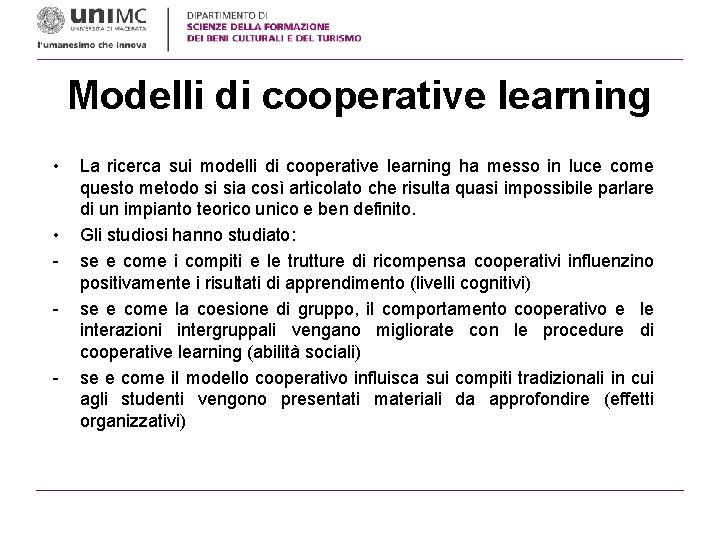 uniMC
UNIVERSITÀ DI MACERATA
l'umanesimo che innova

DIPARTIMENTO DI
SCIENZE DELLA FORMAZIONE
DEI BENI CULTURALI E DEL TURISMO

Modelli di cooperative learning

• La ricerca sui modelli di cooperative learning ha messo in luce come questo metodo si sia così articolato che risulta quasi impossibile parlare di un impianto teorico unico e ben definito.
• Gli studiosi hanno studiato:
- se e come i compiti e le trutture di ricompensa cooperativi influenzino positivamente i risultati di apprendimento (livelli cognitivi)
- se e come la coesione di gruppo, il comportamento cooperativo e le interazioni intergruppali vengano migliorate con le procedure di cooperative learning (abilità sociali)
- se e come il modello cooperativo influisca sui compiti tradizionali in cui agli studenti vengono presentati materiali da approfondire (effetti organizzativi)